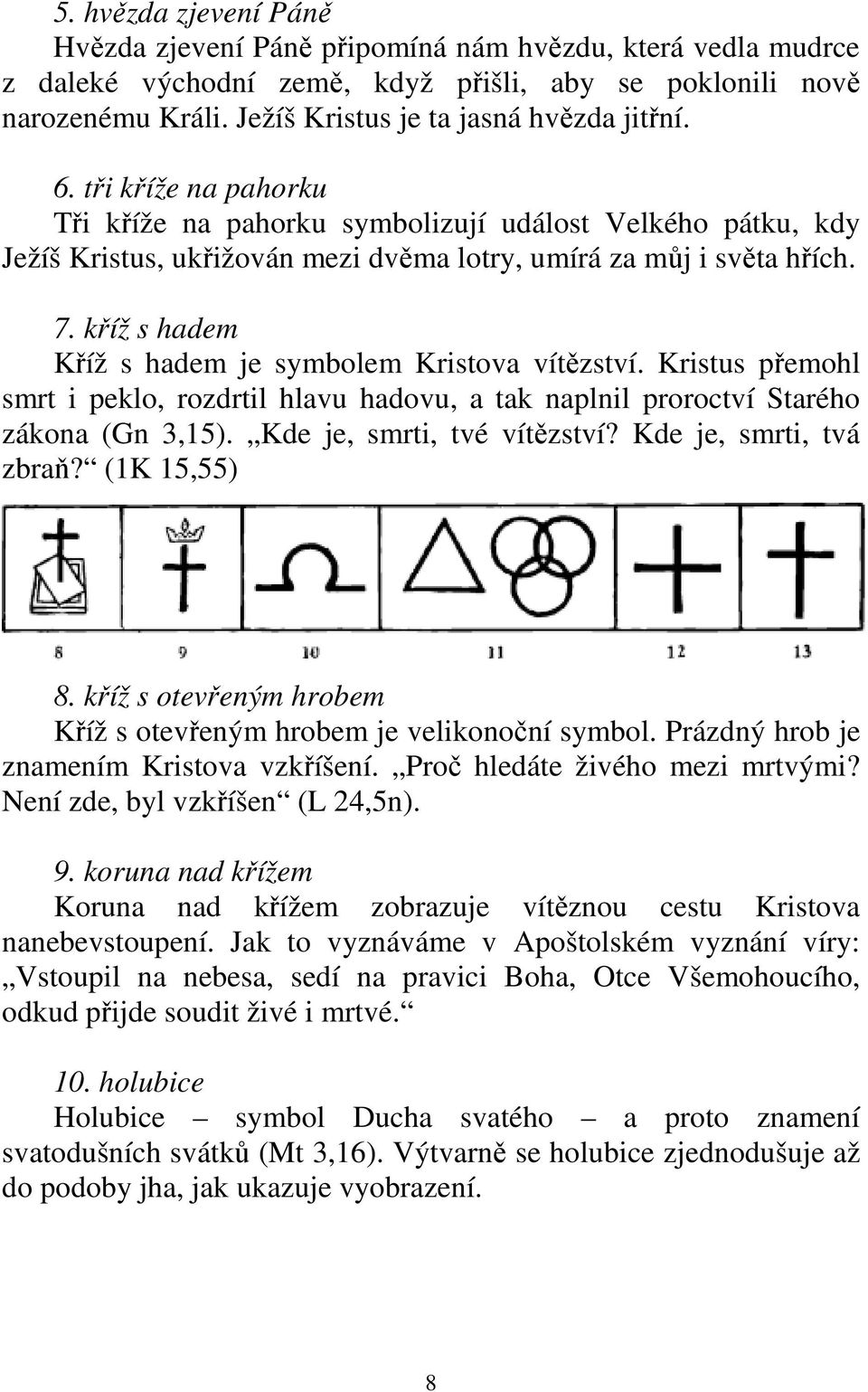 5. hvězda zjevení Páně
Hvězda zjevení Páně připomíná nám hvězdu, která vedla mudrce z daleké východní země, když přišli, aby se poklonili nově narozenému Králi. Ježíš Kristus je ta jasná hvězda jitřní.

6. tři kříže na pahorku
Tři kříže na pahorku symbolizují událost Velkého pátku, kdy Ježíš Kristus, ukřižován mezi dvěma lotry, umírá za můj i světa hřích.

7. kříž s hadem
Kříž s hadem je symbolem Kristova vítězství. Kristus přemohl smrt i peklo, rozdrtil hlavu hadovu, a tak naplnil proroctví Starého zákona (Gn 3,15). „Kde je, smrti, tvé vítězství? Kde je, smrti, tvá zbraň?“ (1K 15,55)

8 9 10 11 12 13

8. kříž s otevřeným hrobem
Kříž s otevřeným hrobem je velikonoční symbol. Prázdný hrob je znamením Kristova vzkříšení. „Proč hledáte živého mezi mrtvými? Není zde, byl vzkříšen“ (L 24,5n).

9. koruna nad křížem
Koruna nad křížem zobrazuje vítěznou cestu Kristova nanebevstoupení. Jak to vyznáváme v Apoštolském vyznání víry: „Vstoupil na nebesa, sedí na pravici Boha, Otce Všemohoucího, odkud přijde soudit živé i mrtvé.“

10. holubice
Holubice – symbol Ducha svatého – a proto znamení svatodušních svátků (Mt 3,16). Výtvarně se holubice zjednodušuje až do podoby jha, jak ukazuje vyobrazení.

8